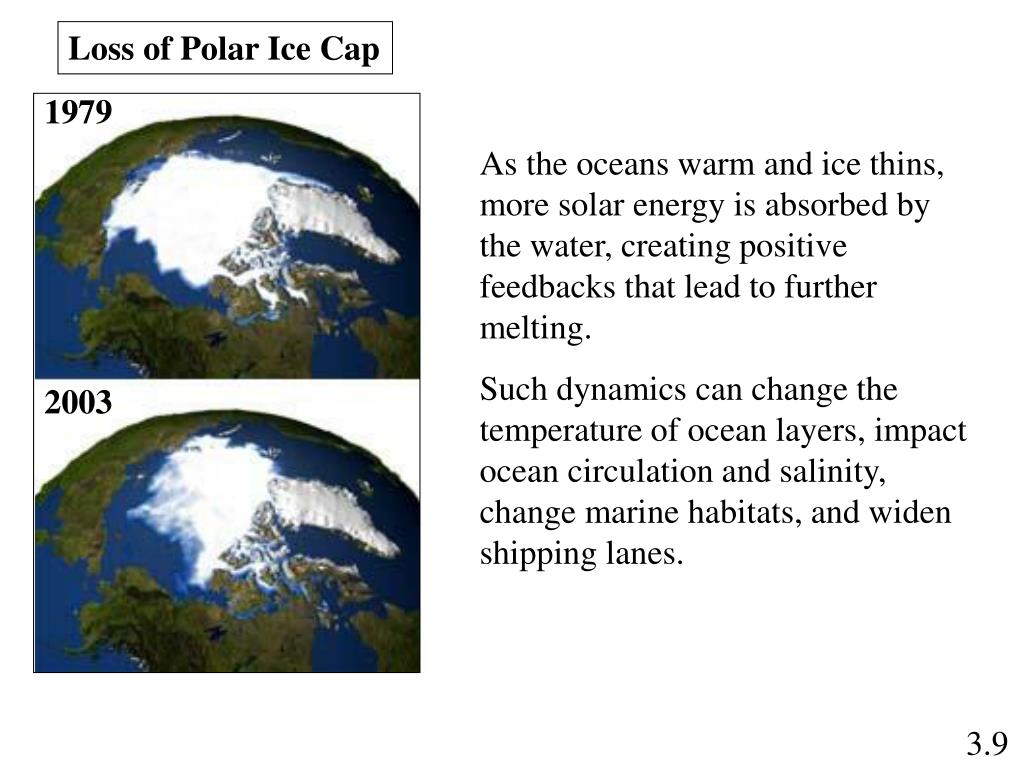 Loss of Polar Ice Cap

1979

2003

As the oceans warm and ice thins, more solar energy is absorbed by the water, creating positive feedbacks that lead to further melting.

Such dynamics can change the temperature of ocean layers, impact ocean circulation and salinity, change marine habitats, and widen shipping lanes.

3.9